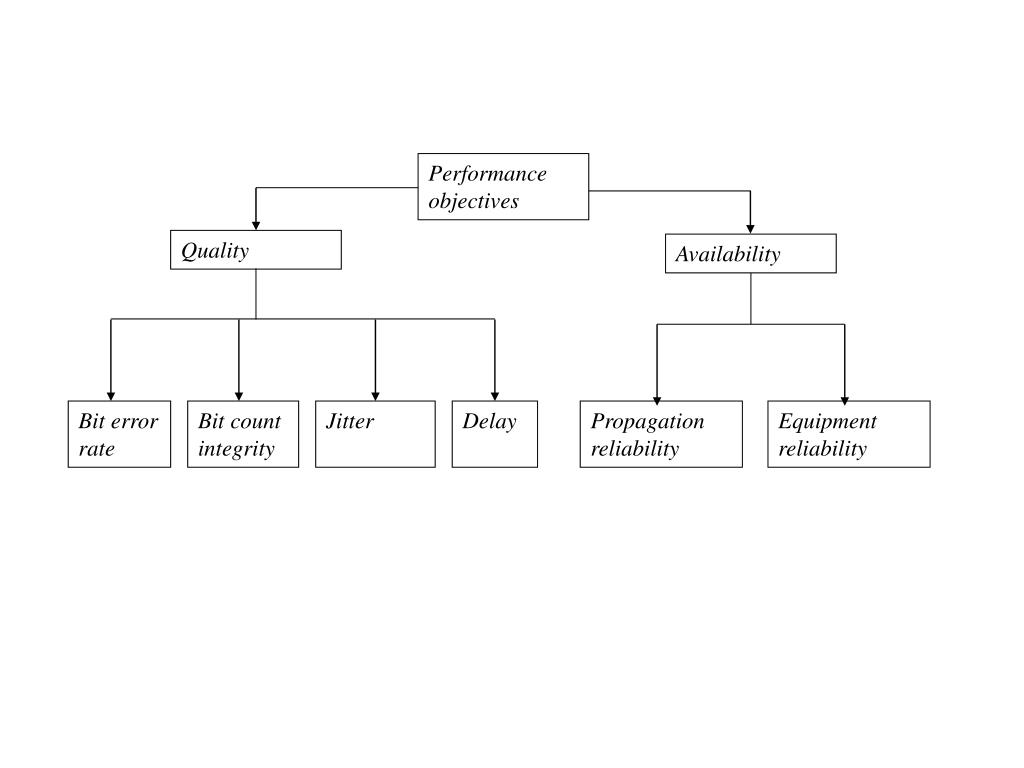 Performance objectives

Quality

Availability

Bit error rate

Bit count integrity

Jitter

Delay

Propagation reliability

Equipment reliability